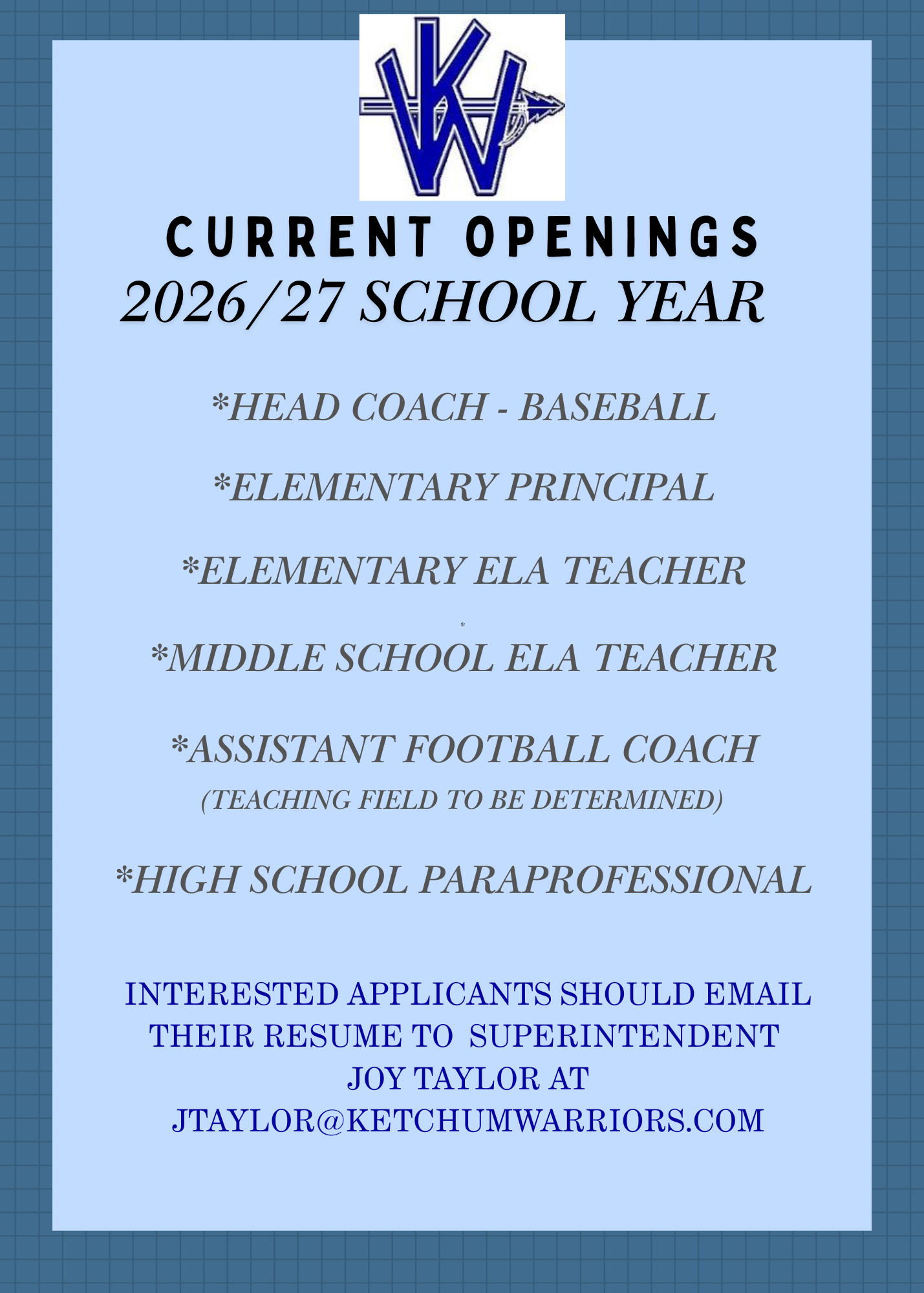 KW

CURRENT OPENINGS
2026/27 SCHOOL YEAR

*HEAD COACH - BASEBALL

*ELEMENTARY PRINCIPAL

*ELEMENTARY ELA TEACHER

*

*MIDDLE SCHOOL ELA TEACHER

*ASSISTANT FOOTBALL COACH
(TEACHING FIELD TO BE DETERMINED)

*HIGH SCHOOL PARAPROFESSIONAL

INTERESTED APPLICANTS SHOULD EMAIL THEIR RESUME TO SUPERINTENDENT JOY TAYLOR AT JTAYLOR@KETCHUMWARRIORS.COM